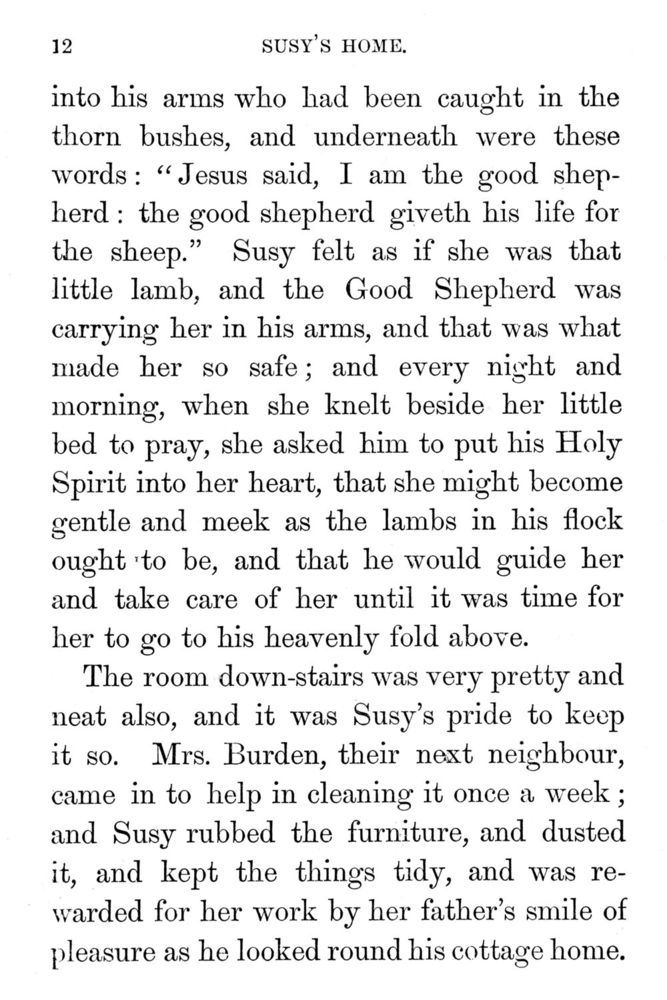 12

SUSY'S HOME.

into his arms who had been caught in the thorn bushes, and underneath were these words: "Jesus said, I am the good shepherd: the good shepherd giveth his life for the sheep." Susy felt as if she was that little lamb, and the Good Shepherd was carrying her in his arms, and that was what made her so safe; and every night and morning, when she knelt beside her little bed to pray, she asked him to put his Holy Spirit into her heart, that she might become gentle and meek as the lambs in his flock ought to be, and that he would guide her and take care of her until it was time for her to go to his heavenly fold above.

The room down-stairs was very pretty and neat also, and it was Susy's pride to keep it so. Mrs. Burden, their next neighbour, came in to help in cleaning it once a week; and Susy rubbed the furniture, and dusted it, and kept the things tidy, and was rewarded for her work by her father's smile of pleasure as he looked round his cottage home.